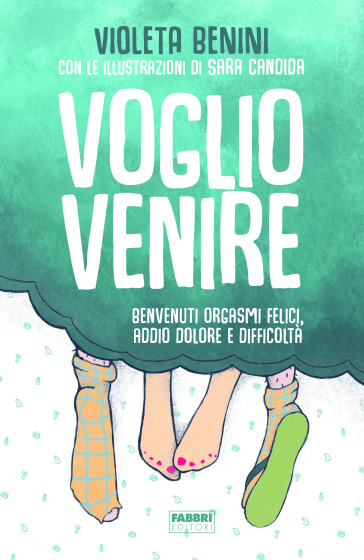 VIOLETA BENINI
CON LE ILLUSTRAZIONI DI SARA CANDIDA

VOGLIO VENIRE

BENVENUTI ORGASMI FELICI, ADDIO DOLORE E DIFFICOLTÀ

FABBRI EDITORI